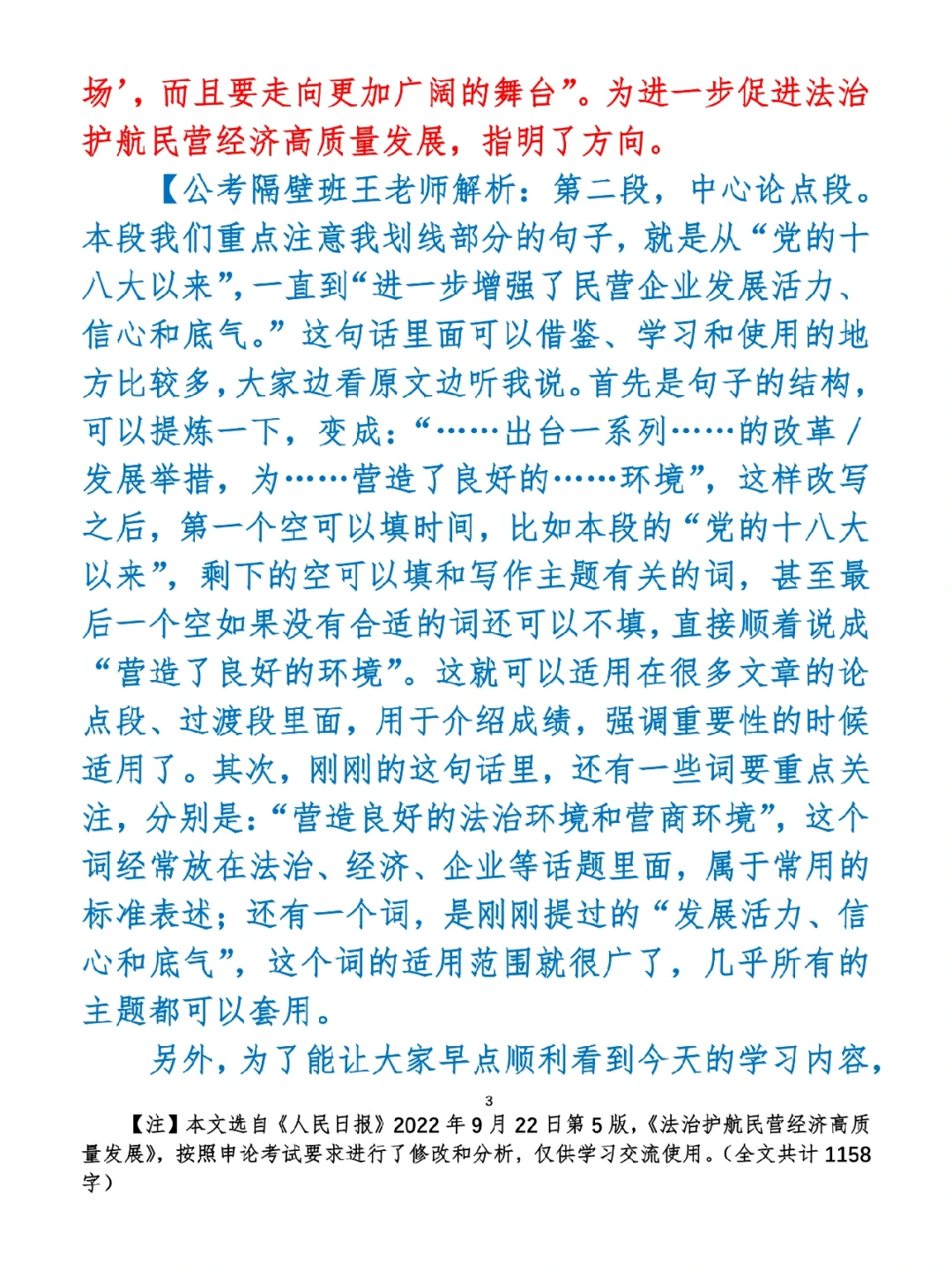 场’，而且要走向更加广阔的舞台”。为进一步促进法治护航民营经济高质量发展，指明了方向。

【公考隔壁班王老师解析：第二段，中心论点段。本段我们重点注意我划线部分的句子，就是从“党的十八大以来”，一直到“进一步增强了民营企业发展活力、信心和底气。”这句话里面可以借鉴、学习和使用的地方比较多，大家边看原文边听我说。首先是句子的结构，可以提炼一下，变成：“……出台一系列……的改革/发展举措，为……营造了良好的……环境”，这样改写之后，第一个空可以填时间，比如本段的“党的十八大以来”，剩下的空可以填和写作主题有关的词，甚至最后一个空如果没有合适的词还可以不填，直接顺着说成“营造了良好的环境”。这就可以适用在很多文章的论点段、过渡段里面，用于介绍成绩，强调重要性的时候适用了。其次，刚刚的这句话里，还有一些词要重点关注，分别是：“营造良好的法治环境和营商环境”，这个词经常放在法治、经济、企业等话题里面，属于常用的标准表述；还有一个词，是刚刚提过的“发展活力、信心和底气”，这个词的适用范围就很广了，几乎所有的主题都可以套用。

另外，为了能让大家早点顺利看到今天的学习内容，

3

【注】本文选自《人民日报》2022年9月22日第5版，《法治护航民营经济高质量发展》，按照申论考试要求进行了修改和分析，仅供学习交流使用。（全文共计1158字）